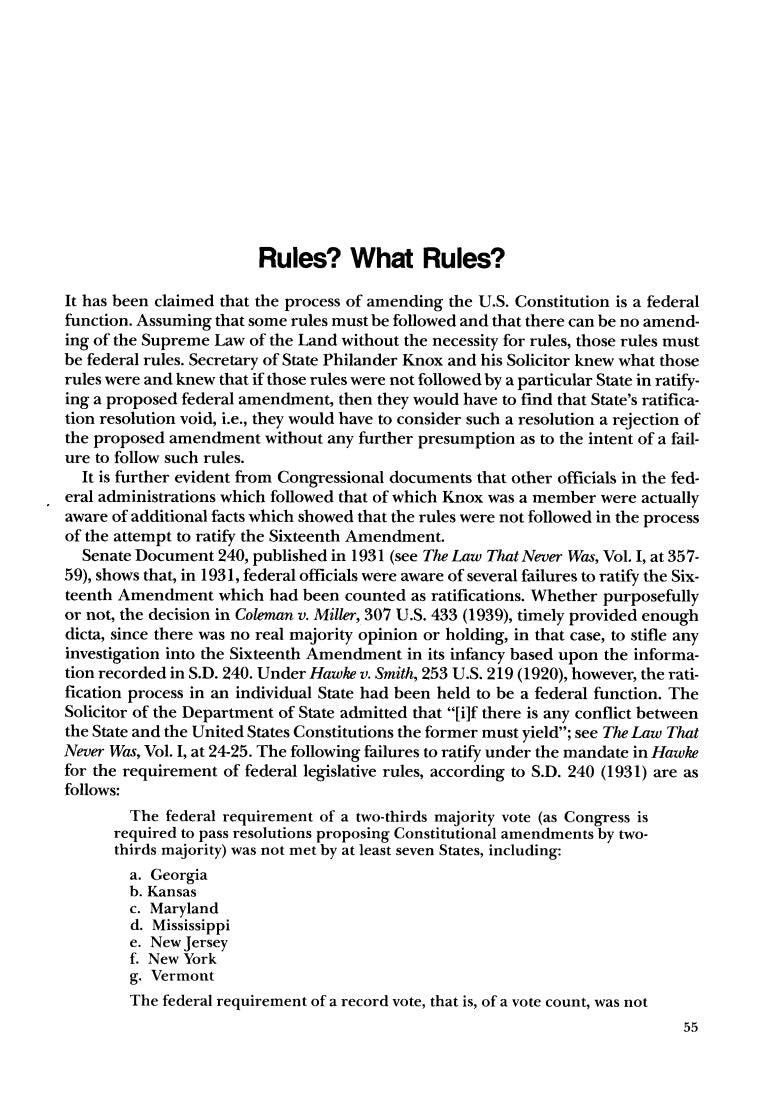 Rules? What Rules?

It has been claimed that the process of amending the U.S. Constitution is a federal function. Assuming that some rules must be followed and that there can be no amending of the Supreme Law of the Land without the necessity for rules, those rules must be federal rules. Secretary of State Philander Knox and his Solicitor knew what those rules were and knew that if those rules were not followed by a particular State in ratifying a proposed federal amendment, then they would have to find that State's ratification resolution void, i.e., they would have to consider such a resolution a rejection of the proposed amendment without any further presumption as to the intent of a failure to follow such rules.

It is further evident from Congressional documents that other officials in the federal administrations which followed that of which Knox was a member were actually aware of additional facts which showed that the rules were not followed in the process of the attempt to ratify the Sixteenth Amendment.

Senate Document 240, published in 1931 (see The Law That Never Was, Vol. I, at 357-59), shows that, in 1931, federal officials were aware of several failures to ratify the Sixteenth Amendment which had been counted as ratifications. Whether purposefully or not, the decision in Coleman v. Miller, 307 U.S. 433 (1939), timely provided enough dicta, since there was no real majority opinion or holding, in that case, to stifle any investigation into the Sixteenth Amendment in its infancy based upon the information recorded in S.D. 240. Under Hawke v. Smith, 253 U.S. 219 (1920), however, the ratification process in an individual State had been held to be a federal function. The Solicitor of the Department of State admitted that "[i]f there is any conflict between the State and the United States Constitutions the former must yield"; see The Law That Never Was, Vol. I, at 24-25. The following failures to ratify under the mandate in Hawke for the requirement of federal legislative rules, according to S.D. 240 (1931) are as follows:

The federal requirement of a two-thirds majority vote (as Congress is required to pass resolutions proposing Constitutional amendments by two-thirds majority) was not met by at least seven States, including:

a. Georgia
b. Kansas
c. Maryland
d. Mississippi
e. New Jersey
f. New York
g. Vermont

The federal requirement of a record vote, that is, of a vote count, was not

55